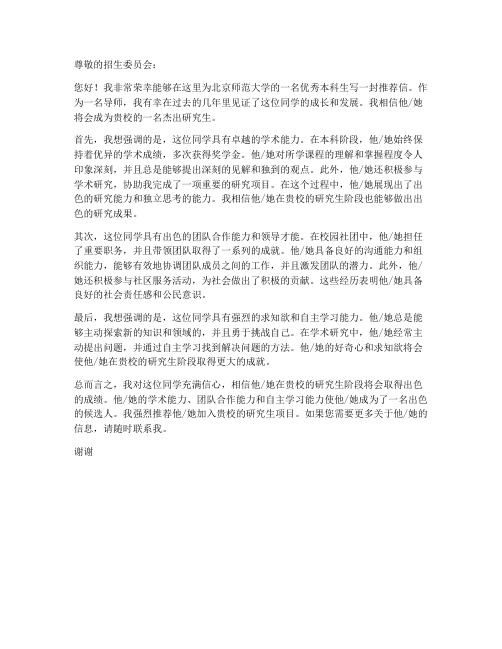 尊敬的招生委员会：

您好！我非常荣幸能够在这里为北京师范大学的一名优秀本科生写一封推荐信。作为一名导师，我有幸在过去的几年里见证了这位同学的成长和发展。我相信他/她将会成为贵校的一名杰出研究生。

首先，我想强调的是，这位同学具有卓越的学术能力。在本科阶段，他/她始终保持着优异的学术成绩，多次获得奖学金。他/她对所学课程的理解和掌握程度令人印象深刻，并且总是能够提出深刻的见解和独到的观点。此外，他/她还积极参与学术研究，协助我完成了一项重要的研究项目。在这个过程中，他/她展现出了出色的研究能力和独立思考的能力。我相信他/她在贵校的研究生阶段也能够做出出色的研究成果。

其次，这位同学具有出色的团队合作能力和领导才能。在校园社团中，他/她担任了重要职务，并且带领团队取得了一系列的成就。他/她具备良好的沟通能力和组织能力，能够有效地协调团队成员之间的工作，并且激发团队的潜力。此外，他/她还积极参与社区服务活动，为社会做出了积极的贡献。这些经历表明他/她具备良好的社会责任感和公民意识。

最后，我想强调的是，这位同学具有强烈的求知欲和自主学习能力。他/她总是能够主动探索新的知识和领域的，并且勇于挑战自己。在学术研究中，他/她经常主动提出问题，并通过自主学习找到解决问题的方法。他/她的好奇心和求知欲将会使他/她在贵校的研究生阶段取得更大的成就。

总而言之，我对这位同学充满信心，相信他/她在贵校的研究生阶段将会取得出色的成绩。他/她的学术能力、团队合作能力和自主学习能力使他/她成为了一名出色的候选人。我强烈推荐他/她加入贵校的研究生项目。如果您需要更多关于他/她的信息，请随时联系我。

谢谢